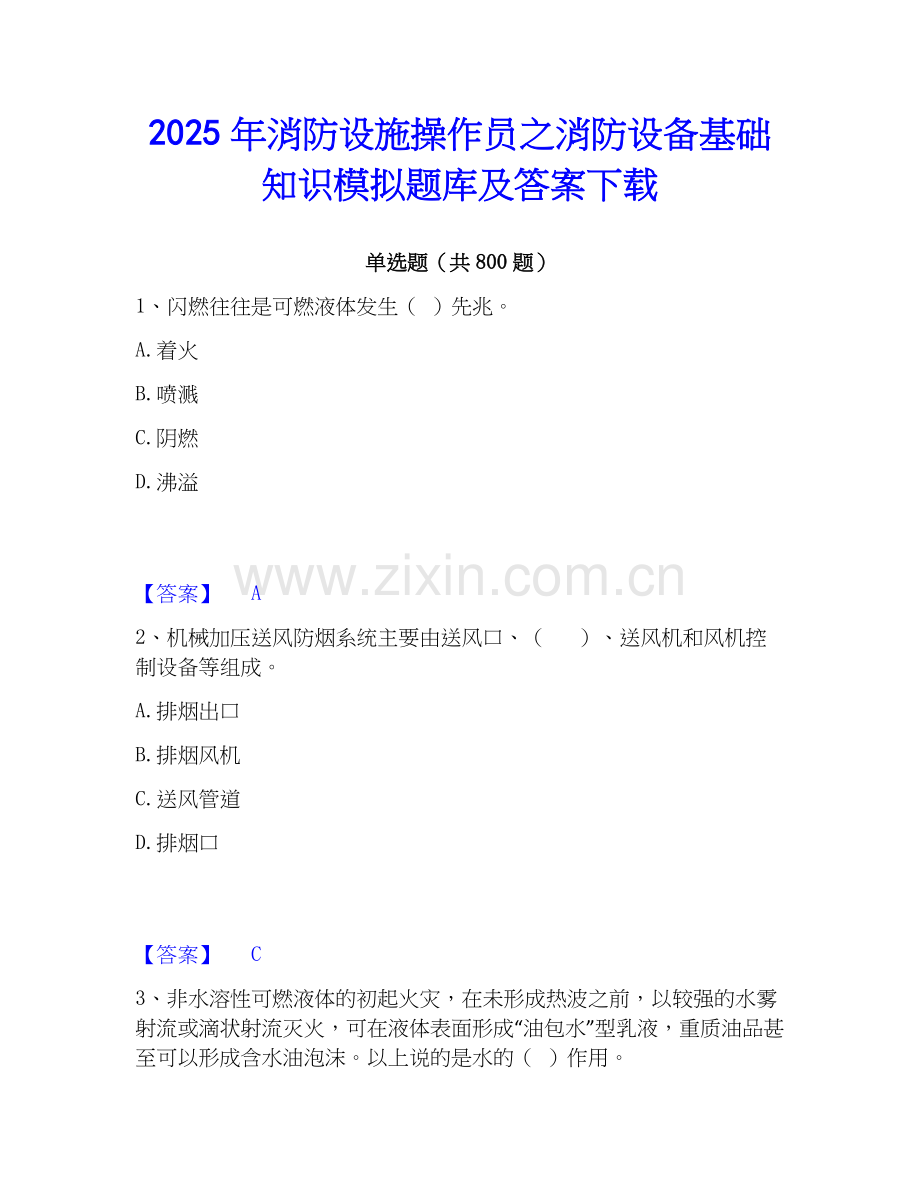 2025年消防设施操作员之消防设备基础知识模拟题库及答案下载

单选题（共800题）

1、闪燃往往是可燃液体发生（ ）先兆。

A.着火

B.喷溅

C.阴燃

D.沸溢

【答案】 A

2、机械加压送风防烟系统主要由送风口、（ ）、送风机和风机控制设备等组成。

A.排烟出口

B.排烟风机

C.送风管道

D.排烟口

【答案】 C

3、非水溶性可燃液体的初起火灾，在未形成热波之前，以较强的水雾射流或滴状射流灭火，可在液体表面形成“油包水”型乳液，重质油品甚至可以形成含水油泡沫。以上说的是水的（ ）作用。

www.zixin.com.cn